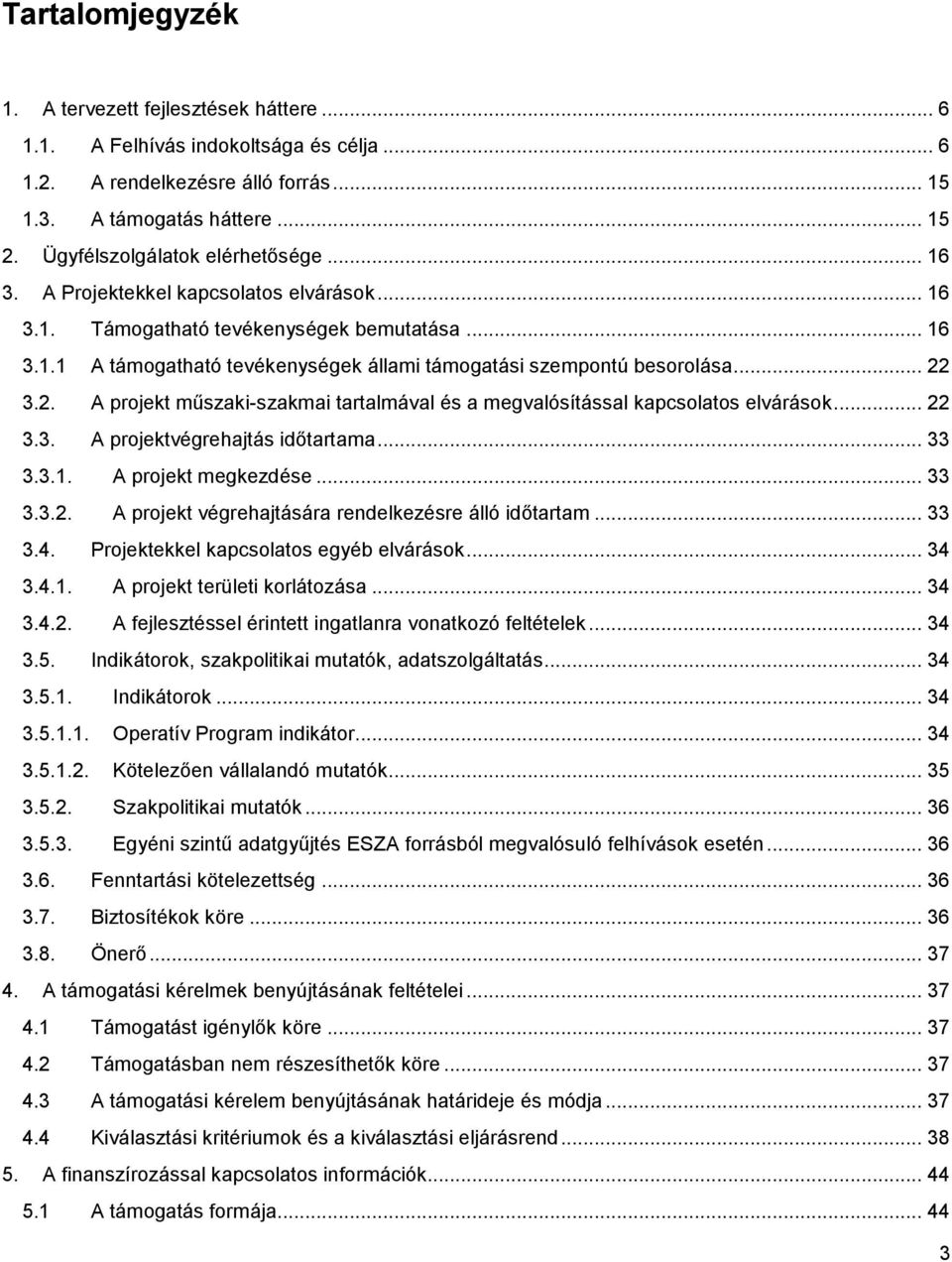 Tartalomjegyzék

1. A tervezett fejlesztések háttere ... 6
1.1. A Felhívás indokoltsága és célja ... 6
1.2. A rendelkezésre álló forrás ... 15
1.3. A támogatás háttere ... 15
2. Ügyfélszolgálatok elérhetősége ... 16
3. A Projektekkel kapcsolatos elvárások ... 16
3.1. Támogatható tevékenységek bemutatása ... 16
3.1.1 A támogatható tevékenységek állami támogatási szempontú besorolása ... 22
3.2. A projekt műszaki-szakmai tartalmával és a megvalósítással kapcsolatos elvárások ... 22
3.3. A projektvégrehajtás időtartama ... 33
3.3.1. A projekt megkezdése ... 33
3.3.2. A projekt végrehajtására rendelkezésre álló időtartam ... 33
3.4. Projektekkel kapcsolatos egyéb elvárások ... 34
3.4.1. A projekt területi korlátozása ... 34
3.4.2. A fejlesztéssel érintett ingatlanra vonatkozó feltételek ... 34
3.5. Indikátorok, szakpolitikai mutatók, adatszolgáltatás ... 34
3.5.1. Indikátorok ... 34
3.5.1.1. Operatív Program indikátor ... 34
3.5.1.2. Kötelezően vállalandó mutatók ... 35
3.5.2. Szakpolitikai mutatók ... 36
3.5.3. Egyéni szintű adatgyűjtés ESZA forrásból megvalósuló felhívások esetén ... 36
3.6. Fenntartási kötelezettség ... 36
3.7. Biztosítékok köre ... 36
3.8. Önerő ... 37
4. A támogatási kérelmek benyújtásának feltételei ... 37
4.1 Támogatást igénylők köre ... 37
4.2 Támogatásban nem részesíthetők köre ... 37
4.3 A támogatási kérelem benyújtásának határideje és módja ... 37
4.4 Kiválasztási kritériumok és a kiválasztási eljárásrend ... 38
5. A finanszírozással kapcsolatos információk ... 44
5.1 A támogatás formája ... 44

3